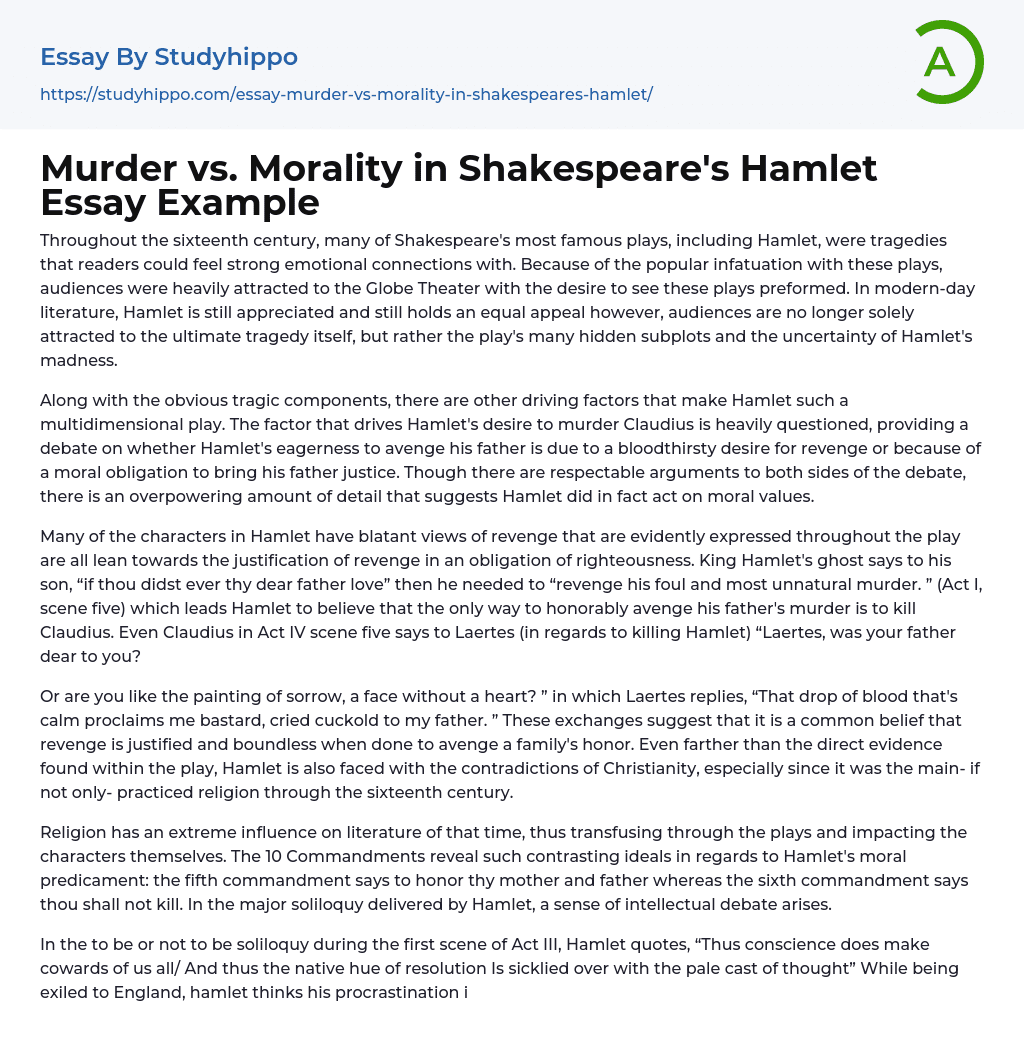 Essay By Studyhippo
https://studyhippo.com/essay-murder-vs-morality-in-shakespeares-hamlet/

A

Murder vs. Morality in Shakespeare's Hamlet Essay Example

Throughout the sixteenth century, many of Shakespeare's most famous plays, including Hamlet, were tragedies that readers could feel strong emotional connections with. Because of the popular infatuation with these plays, audiences were heavily attracted to the Globe Theater with the desire to see these plays preformed. In modern-day literature, Hamlet is still appreciated and still holds an equal appeal however, audiences are no longer solely attracted to the ultimate tragedy itself, but rather the play's many hidden subplots and the uncertainty of Hamlet's madness.

Along with the obvious tragic components, there are other driving factors that make Hamlet such a multidimensional play. The factor that drives Hamlet's desire to murder Claudius is heavily questioned, providing a debate on whether Hamlet's eagerness to avenge his father is due to a bloodthirsty desire for revenge or because of a moral obligation to bring his father justice. Though there are respectable arguments to both sides of the debate, there is an overpowering amount of detail that suggests Hamlet did in fact act on moral values.

Many of the characters in Hamlet have blatant views of revenge that are evidently expressed throughout the play are all lean towards the justification of revenge in an obligation of righteousness. King Hamlet's ghost says to his son, “if thou didst ever thy dear father love” then he needed to “revenge his foul and most unnatural murder. ” (Act I, scene five) which leads Hamlet to believe that the only way to honorably avenge his father's murder is to kill Claudius. Even Claudius in Act IV scene five says to Laertes (in regards to killing Hamlet) “Laertes, was your father dear to you?

Or are you like the painting of sorrow, a face without a heart? ” in which Laertes replies, “That drop of blood that's calm proclaims me bastard, cried cuckold to my father. ” These exchanges suggest that it is a common belief that revenge is justified and boundless when done to avenge a family's honor. Even farther than the direct evidence found within the play, Hamlet is also faced with the contradictions of Christianity, especially since it was the main- if not only- practiced religion through the sixteenth century.

Religion has an extreme influence on literature of that time, thus transfusing through the plays and impacting the characters themselves. The 10 Commandments reveal such contrasting ideals in regards to Hamlet's moral predicament: the fifth commandment says to honor thy mother and father whereas the sixth commandment says thou shall not kill. In the major soliloquy delivered by Hamlet, a sense of intellectual debate arises.

In the to be or not to be soliloquy during the first scene of Act III, Hamlet quotes, “Thus conscience does make cowards of us all/ And thus the native hue of resolution Is sicklied over with the pale cast of thought” While being exiled to England, hamlet thinks his procrastination i